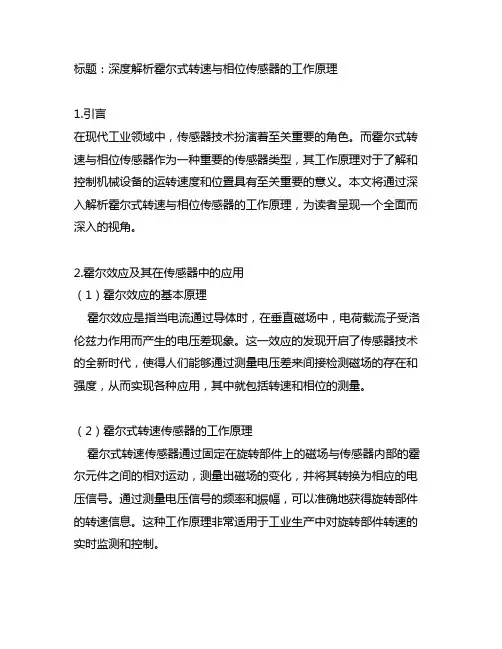 标题：深度解析霍尔式转速与相位传感器的工作原理

1.引言
在现代工业领域中，传感器技术扮演着至关重要的角色。而霍尔式转速与相位传感器作为一种重要的传感器类型，其工作原理对于了解和控制机械设备的运转速度和位置具有至关重要的意义。本文将通过深入解析霍尔式转速与相位传感器的工作原理，为读者呈现一个全面而深入的视角。

2.霍尔效应及其在传感器中的应用
（1）霍尔效应的基本原理
霍尔效应是指当电流通过导体时，在垂直磁场中，电荷载流子受洛伦兹力作用而产生的电压差现象。这一效应的发现开启了传感器技术的全新时代，使得人们能够通过测量电压差来间接检测磁场的存在和强度，从而实现各种应用，其中就包括转速和相位的测量。

（2）霍尔式转速传感器的工作原理
霍尔式转速传感器通过固定在旋转部件上的磁场与传感器内部的霍尔元件之间的相对运动，测量出磁场的变化，并将其转换为相应的电压信号。通过测量电压信号的频率和振幅，可以准确地获得旋转部件的转速信息。这种工作原理非常适用于工业生产中对旋转部件转速的实时监测和控制。